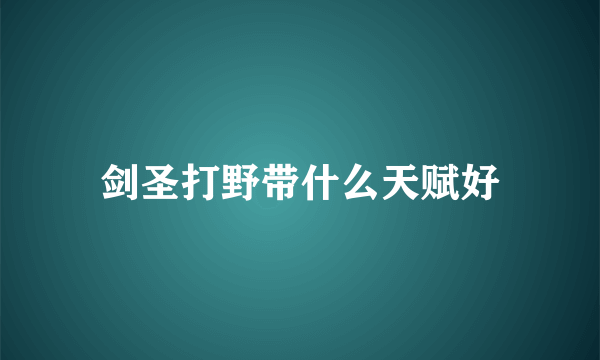 剑圣打野带什么天赋好